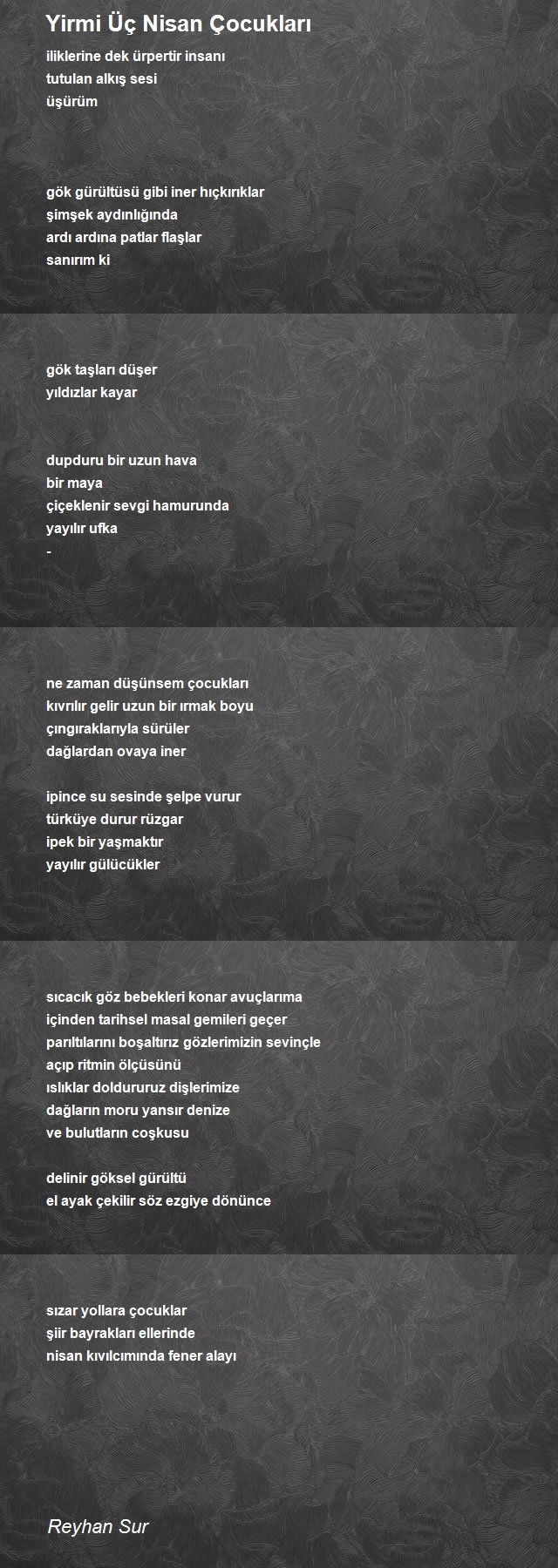 Yirmi Üç Nisan Çocukları

iliklerine dek ürpertir insanı
tutulan alkış sesi
üşürüm

gök gürültüsü gibi iner hıçkırıklar
şimşek aydınlığında
ardı ardına patlar flaşlar
sanırım ki

gök taşları düşer
yıldızlar kayar

dupduru bir uzun hava
bir maya
çiçeklenir sevgi hamurunda
yayılır ufka
-

ne zaman düşünsem çocukları
kıvrılır gelir uzun bir ırmak boyu
çıngıraklarıyla sürüler
dağlardan ovaya iner

ipince su sesinde şelpe vurur
türküye durur rüzgar
ipek bir yaşmaktır
yayılır gülücükler

sıcacık göz bebekleri konar avuçlarıma
içinden tarihsel masal gemileri geçer
parıltılarını boşaltırız gözlerimizin sevinçle
açıp ritmin ölçüsünü
ıslıklar doldururuz dişlerimize
dağların moru yansır denize
ve bulutların coşkusu

delinir göksel gürültü
el ayak çekilir söz ezgiye dönünce

sızar yollara çocuklar
şiir bayrakları ellerinde
nisan kıvılcımında fener alayı

Reyhan Sur